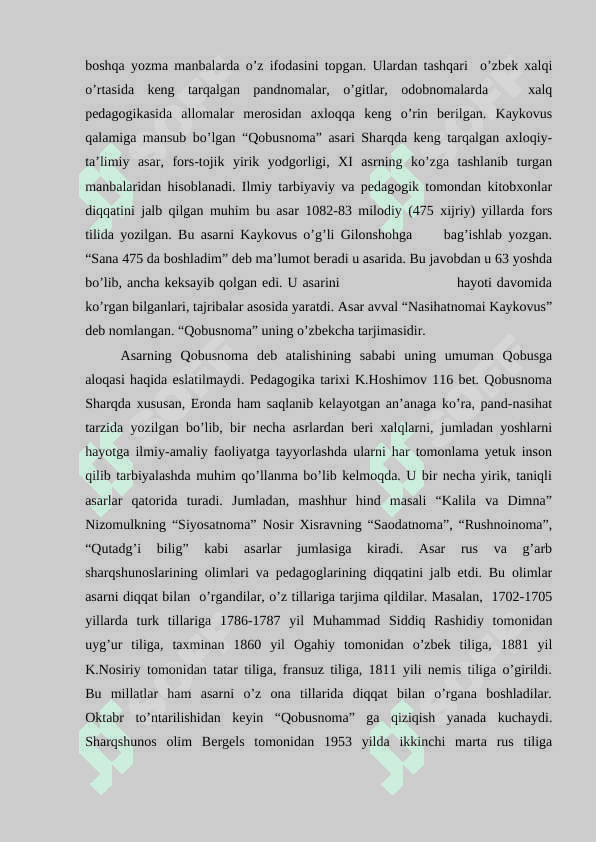 boshqa yozma manbalarda o'z ifodasini topgan. Ulardan tashqari o'zbek xalqi o'rtasida keng tarqalgan pandnomalar, o'gitlar, odobnomalarda xalq pedagogikasida allomalar merosidan axloqqa keng o'rin berilgan. Kaykovus qalamiga mansub bo'lgan "Qobusnoma" asari Sharqda keng tarqalgan axloqiy-ta'limiy asar, fors-tojik yirik yodgorligi, XI asrning ko'zga tashlanib turgan manbalaridan hisoblanadi. Ilmiy tarbiyaviy va pedagogik tomondan kitobxonlar diqqatini jalb qilgan muhim bu asar 1082-83 milodiy (475 xijriy) yillarda fors tilida yozilgan. Bu asarni Kaykovus o'g'li Gilonshohga bag'ishlab yozgan. "Sana 475 da boshladim" deb ma'lumot beradi u asarida. Bu javobdan u 63 yoshda bo'lib, ancha keksayib qolgan edi. U asarini hayoti davomida ko'rgan bilganlari, tajribalar asosida yaratdi. Asar avval "Nasihatnomai Kaykovus" deb nomlangan. "Qobusnoma" uning o'zbekcha tarjimasidir.

Asarning Qobusnoma deb atalishining sababi uning umuman Qobusga aloqasi haqida eslatilmaydi. Pedagogika tarixi K.Hoshimov 116 bet. Qobusnoma Sharqda xususan, Eronda ham saqlanib kelayotgan an'anaga ko'ra, pand-nasihat tarzida yozilgan bo'lib, bir necha asrlardan beri xalqlarni, jumladan yoshlarni hayotga ilmiy-amaliy faoliyatga tayyorlashda ularni har tomonlama yetuk inson qilib tarbiyalashda muhim qo'llanma bo'lib kelmoqda. U bir necha yirik, taniqli asarlar qatorida turadi. Jumladan, mashhur hind masali "Kalila va Dimna" Nizomulkning "Siyosatnoma" Nosir Xisravning "Saodatnoma", "Rushnoinoma", "Qutadg'i bilig" kabi asarlar jumlasiga kiradi. Asar rus va g'arb sharqshunoslarining olimlari va pedagoglarining diqqatini jalb etdi. Bu olimlar asarni diqqat bilan o'rgandilar, o'z tillariga tarjima qildilar. Masalan, 1702-1705 yillarda turk tillariga 1786-1787 yil Muhammad Siddiq Rashidiy tomonidan uyg'ur tiliga, taxminan 1860 yil Ogahiy tomonidan o'zbek tiliga, 1881 yil K.Nosiriy tomonidan tatar tiliga, fransuz tiliga, 1811 yili nemis tiliga o'girildi. Bu millatlar ham asarni o'z ona tillarida diqqat bilan o'rgana boshladilar. Oktabr to'ntarilishidan keyin "Qobusnoma" ga qiziqish yanada kuchaydi. Sharqshunos olim Bergels tomonidan 1953 yilda ikkinchi marta rus tiliga